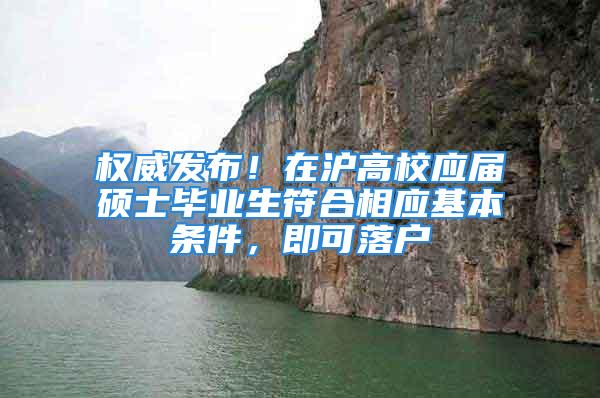 权威发布！在沪高校应届硕士毕业生符合相应基本条件，即可落户